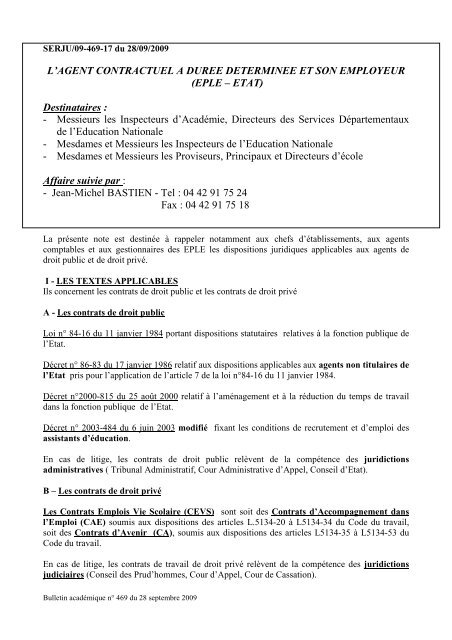 SERJU/09-469-17 du 28/09/2009

L'AGENT CONTRACTUEL A DUREE DETERMINEE ET SON EMPLOYEUR (EPLE – ETAT)

Destinataires :
- Messieurs les Inspecteurs d'Académie, Directeurs des Services Départementaux de l'Education Nationale
- Mesdames et Messieurs les Inspecteurs de l'Education Nationale
- Mesdames et Messieurs les Proviseurs, Principaux et Directeurs d'école

Affaire suivie par :
- Jean-Michel BASTIEN - Tel : 04 42 91 75 24
Fax : 04 42 91 75 18

La présente note est destinée à rappeler notamment aux chefs d'établissements, aux agents comptables et aux gestionnaires des EPLE les dispositions juridiques applicables aux agents de droit public et de droit privé.

I - LES TEXTES APPLICABLES
Ils concernent les contrats de droit public et les contrats de droit privé

A - Les contrats de droit public

Loi n° 84-16 du 11 janvier 1984 portant dispositions statutaires relatives à la fonction publique de l'Etat.

Décret n° 86-83 du 17 janvier 1986 relatif aux dispositions applicables aux agents non titulaires de l'Etat pris pour l'application de l'article 7 de la loi n°84-16 du 11 janvier 1984.

Décret n°2000-815 du 25 août 2000 relatif à l'aménagement et à la réduction du temps de travail dans la fonction publique de l'Etat.

Décret n° 2003-484 du 6 juin 2003 modifié fixant les conditions de recrutement et d'emploi des assistants d'éducation.

En cas de litige, les contrats de droit public relèvent de la compétence des juridictions administratives ( Tribunal Administratif, Cour Administrative d'Appel, Conseil d'Etat).

B – Les contrats de droit privé

Les Contrats Emplois Vie Scolaire (CEVS) sont soit des Contrats d'Accompagnement dans l'Emploi (CAE) soumis aux dispositions des articles L.5134-20 à L5134-34 du Code du travail, soit des Contrats d'Avenir (CA), soumis aux dispositions des articles L5134-35 à L5134-53 du Code du travail.

En cas de litige, les contrats de travail de droit privé relèvent de la compétence des juridictions judiciaires (Conseil des Prud'hommes, Cour d'Appel, Cour de Cassation).

Bulletin académique n° 469 du 28 septembre 2009